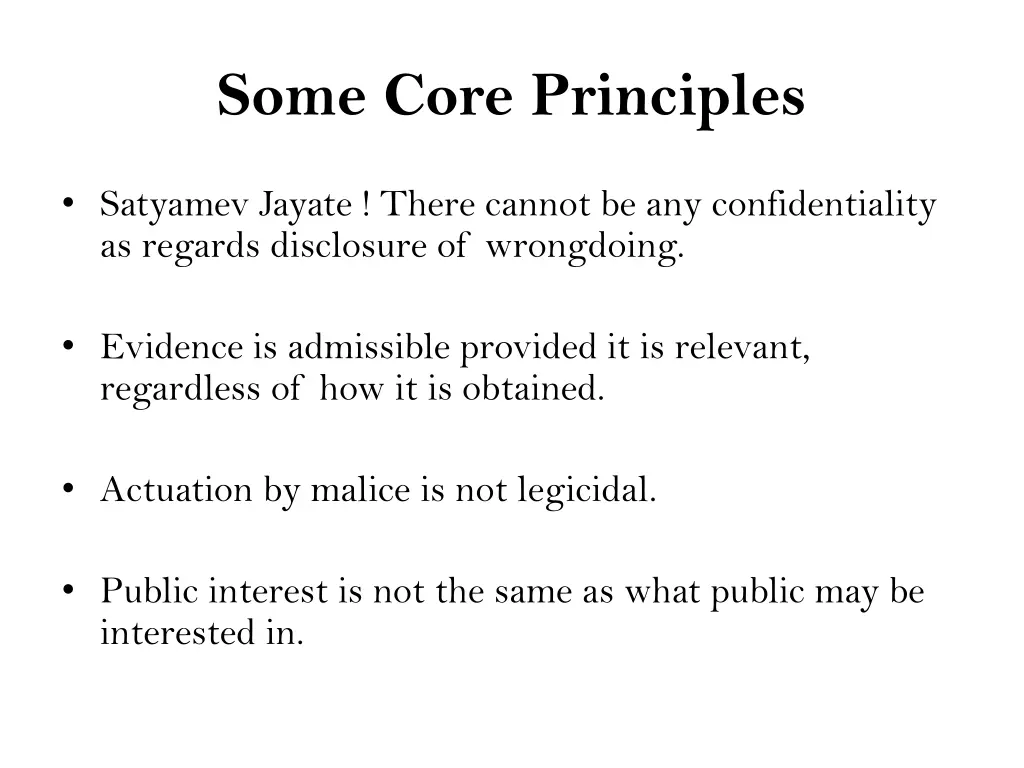 Some Core Principles

• Satyamev Jayate ! There cannot be any confidentiality as regards disclosure of wrongdoing.

• Evidence is admissible provided it is relevant, regardless of how it is obtained.

• Actuation by malice is not legicidal.

• Public interest is not the same as what public may be interested in.